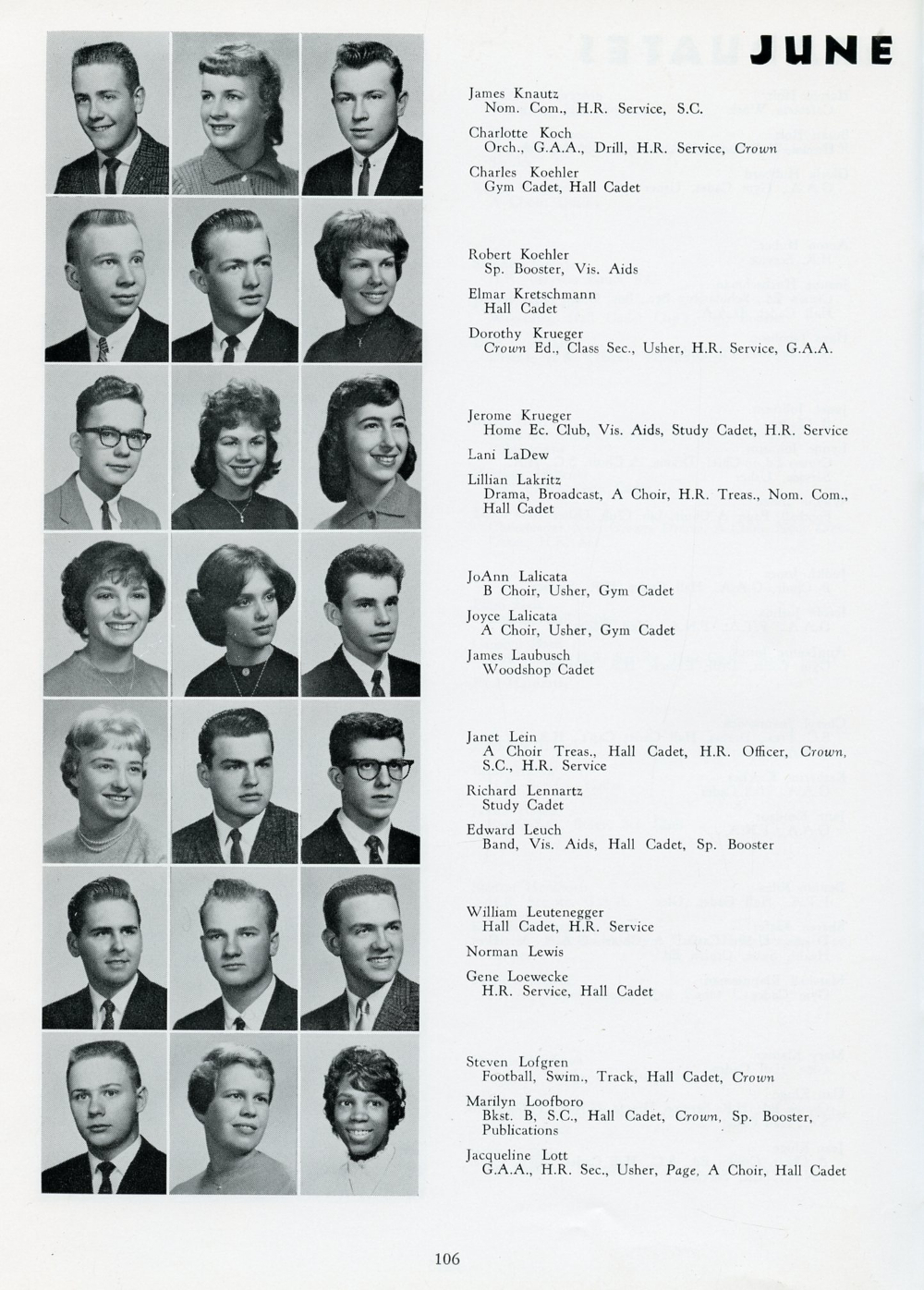 JUNE

James Knautz
Nom. Com., H.R. Service, S.C.

Charlotte Koch
Orch., G.A.A., Drill, H.R. Service, Crown

Charles Koehler
Gym Cadet, Hall Cadet

Robert Koehler
Sp. Booster, Vis. Aids

Elmar Kretschmann
Hall Cadet

Dorothy Krueger
Crown Ed., Class Sec., Usher, H.R. Service, G.A.A.

Jerome Krueger
Home Ec. Club, Vis. Aids, Study Cadet, H.R. Service

Lani LaDew

Lillian Lakritz
Drama, Broadcast, A Choir, H.R. Treas., Nom. Com., Hall Cadet

JoAnn Lalicata
B Choir, Usher, Gym Cadet

Joyce Lalicata
A Choir, Usher, Gym Cadet

James Laubusch
Woodshop Cadet

Janet Lein
A Choir Treas., Hall Cadet, H.R. Officer, Crown, S.C., H.R. Service

Richard Lennartz
Study Cadet

Edward Leuch
Band, Vis. Aids, Hall Cadet, Sp. Booster

William Leutenegger
Hall Cadet, H.R. Service

Norman Lewis

Gene Loewecke
H.R. Service, Hall Cadet

Steven Lofgren
Football, Swim., Track, Hall Cadet, Crown

Marilyn Loofboro
Bkst. B, S.C., Hall Cadet, Crown, Sp. Booster, Publications

Jacqueline Lott
G.A.A., H.R. Sec., Usher, Page, A Choir, Hall Cadet

106